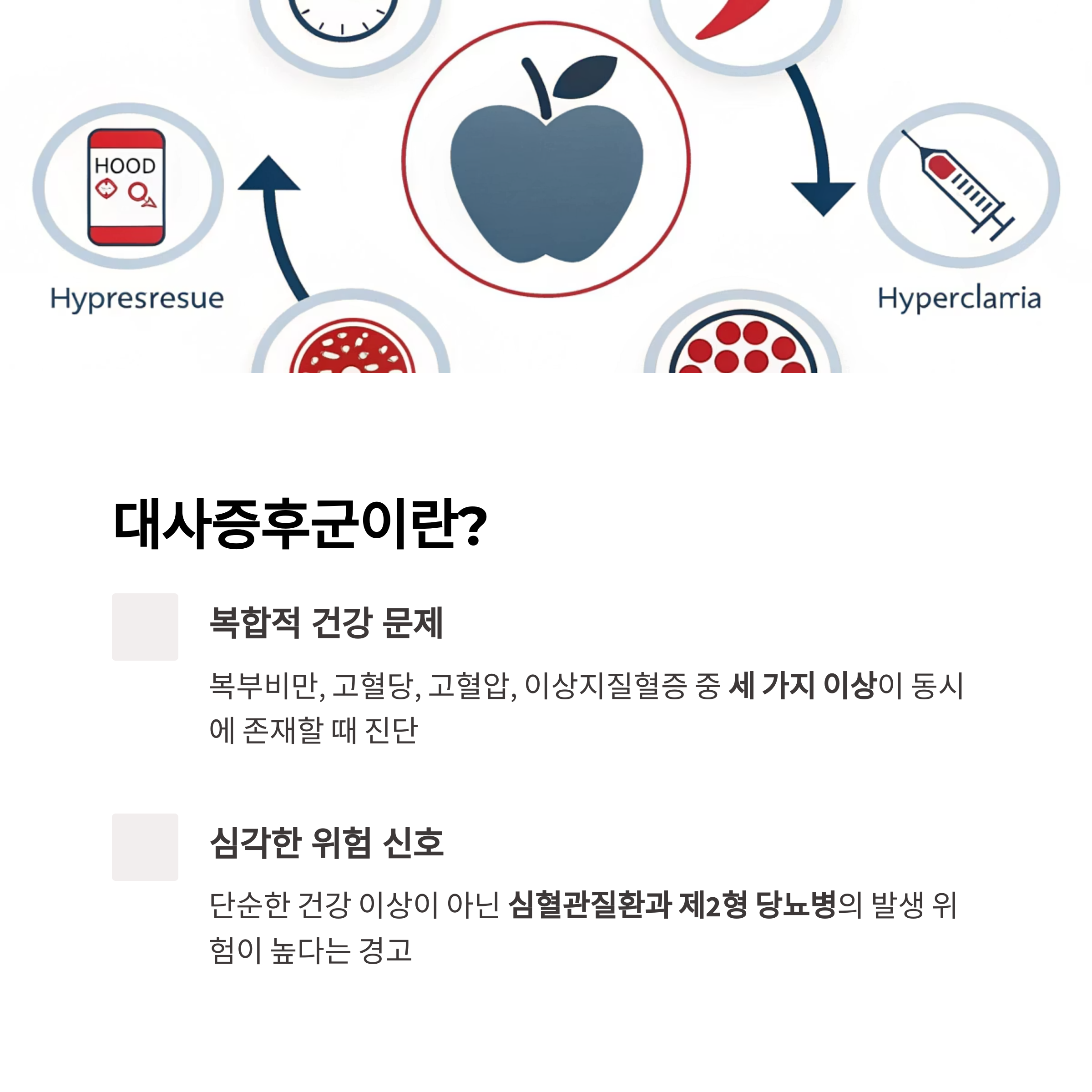 HOOD

Hypresresue

Hyperclamia

대사증후군이란?

복합적 건강 문제

복부비만, 고혈당, 고혈압, 이상지질혈증 중 세 가지 이상이 동시에 존재할 때 진단

심각한 위험 신호

단순한 건강 이상이 아닌 심혈관질환과 제2형 당뇨병의 발생 위험이 높다는 경고